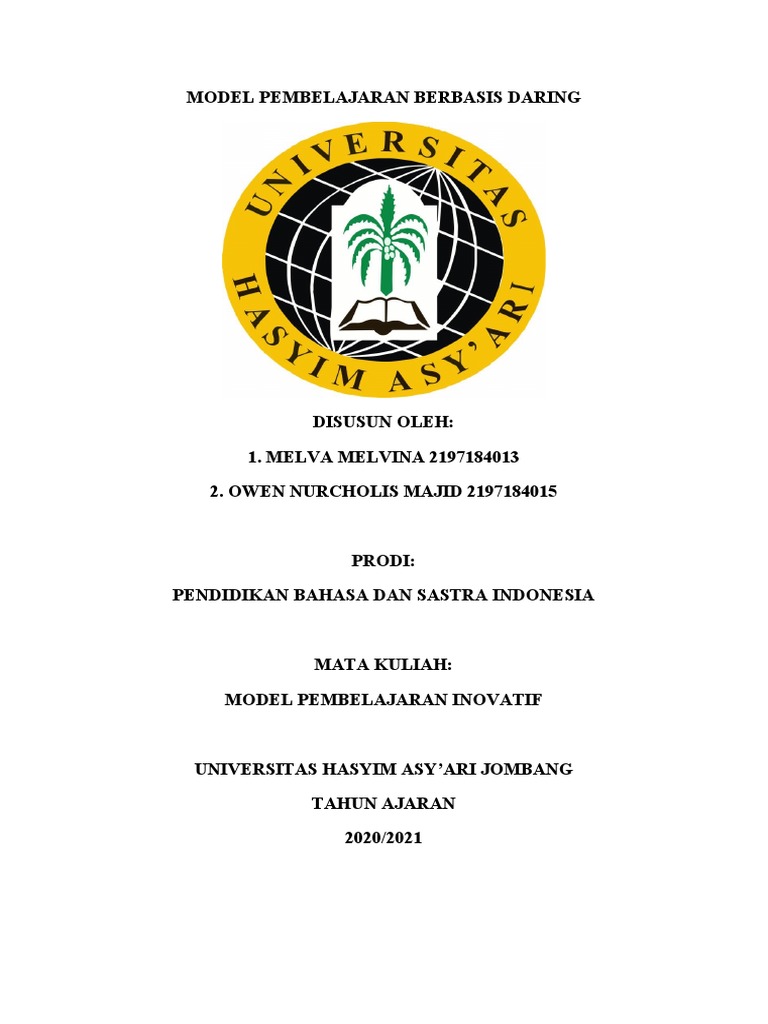 MODEL PEMBELAJARAN BERBASIS DARING

UNIVERSITAS
HASYIM ASY'ARI

DISUSUN OLEH:

1. MELVA MELVINA 2197184013

2. OWEN NURCHOLIS MAJID 2197184015

PRODI:

PENDIDIKAN BAHASA DAN SASTRA INDONESIA

MATA KULIAH:

MODEL PEMBELAJARAN INOVATIF

UNIVERSITAS HASYIM ASY'ARI JOMBANG

TAHUN AJARAN

2020/2021